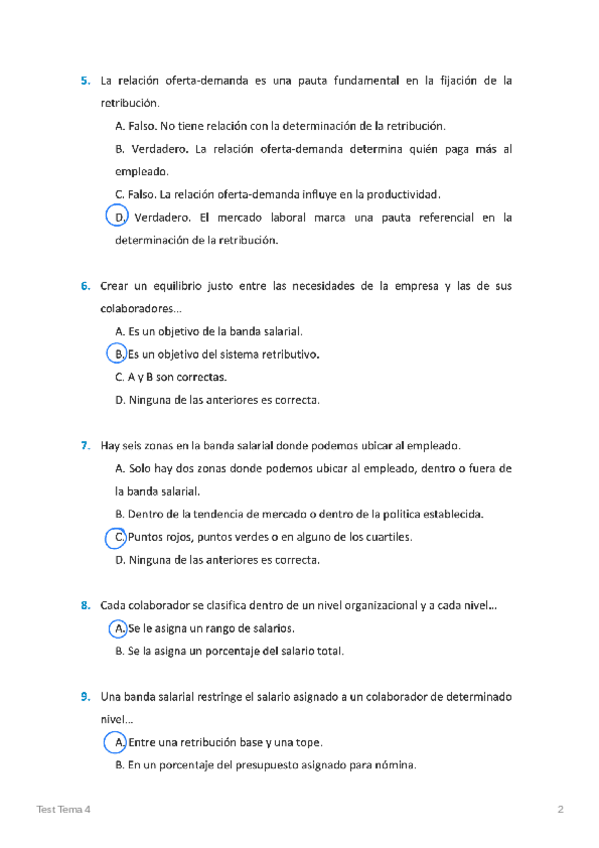 5. La relación oferta-demanda es una pauta fundamental en la fijación de la retribución.

A. Falso. No tiene relación con la determinación de la retribución.

B. Verdadero. La relación oferta-demanda determina quién paga más al empleado.

C. Falso. La relación oferta-demanda influye en la productividad.

D. Verdadero. El mercado laboral marca una pauta referencial en la determinación de la retribución.

6. Crear un equilibrio justo entre las necesidades de la empresa y las de sus colaboradores...

A. Es un objetivo de la banda salarial.

B. Es un objetivo del sistema retributivo.

C. A y B son correctas.

D. Ninguna de las anteriores es correcta.

7. Hay seis zonas en la banda salarial donde podemos ubicar al empleado.

A. Solo hay dos zonas donde podemos ubicar al empleado, dentro o fuera de la banda salarial.

B. Dentro de la tendencia de mercado o dentro de la política establecida.

C. Puntos rojos, puntos verdes o en alguno de los cuartiles.

D. Ninguna de las anteriores es correcta.

8. Cada colaborador se clasifica dentro de un nivel organizacional y a cada nivel...

A. Se le asigna un rango de salarios.

B. Se la asigna un porcentaje del salario total.

9. Una banda salarial restringe el salario asignado a un colaborador de determinado nivel...

A. Entre una retribución base y una tope.

B. En un porcentaje del presupuesto asignado para nómina.

Test Tema 4

2